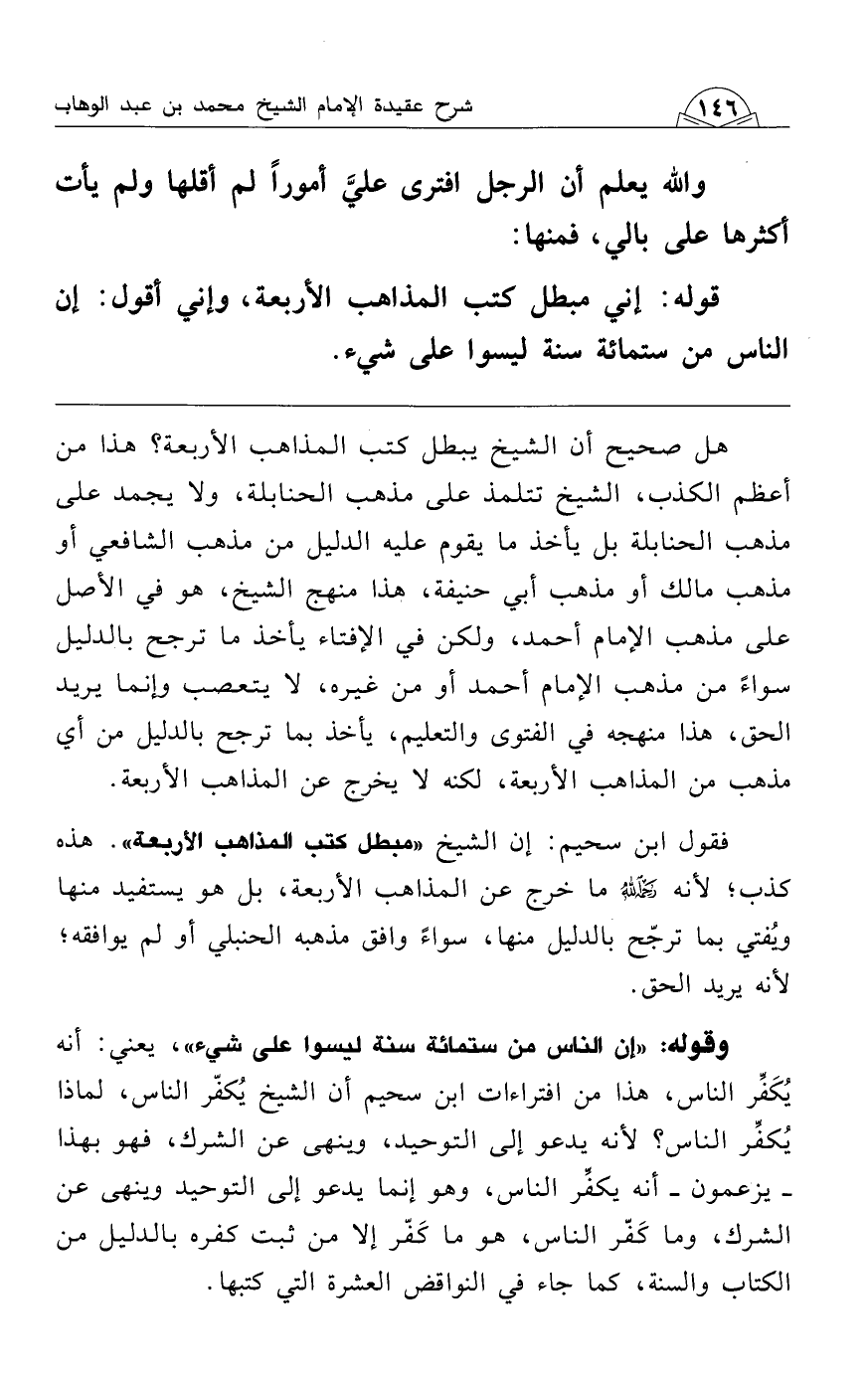 ١٤٦

شرح عقيدة الإمام الشيخ محمد بن عبد الوهاب

والله يعلم أن الرجل افترى عليَّ أموراً لم أقلها ولم يأت أكثرها على بالي، فمنها:

قوله: إني مبطل كتب المذاهب الأربعة، وإني أقول: إن الناس من ستمائة سنة ليسوا على شيء.

هل صحيح أن الشيخ يبطل كتب المذاهب الأربعة؟ هذا من أعظم الكذب، الشيخ تتلمذ على مذهب الحنابلة، ولا يجمد على مذهب الحنابلة بل يأخذ ما يقوم عليه الدليل من مذهب الشافعي أو مذهب مالك أو مذهب أبي حنيفة، هذا منهج الشيخ، هو في الأصل على مذهب الإمام أحمد، ولكن في الإفتاء يأخذ ما ترجح بالدليل سواءً من مذهب الإمام أحمد أو من غيره، لا يتعصب وإنما يريد الحق، هذا منهجه في الفتوى والتعليم، يأخذ بما ترجح بالدليل من أي مذهب من المذاهب الأربعة، لكنه لا يخرج عن المذاهب الأربعة.

فقول ابن سحيم: إن الشيخ «مبطل كتب المذاهب الأربعة». هذه كذب؛ لأنه رحمه الله ما خرج عن المذاهب الأربعة، بل هو يستفيد منها ويُفتي بما ترجّح بالدليل منها، سواءً وافق مذهبه الحنبلي أو لم يوافقه؛ لأنه يريد الحق.

وقوله: «إن الناس من ستمائة سنة ليسوا على شيء»، يعني: أنه يُكفِّر الناس، هذا من افتراءات ابن سحيم أن الشيخ يُكفّر الناس، لماذا يُكفِّر الناس؟ لأنه يدعو إلى التوحيد، وينهى عن الشرك، فهو بهذا ـ يزعمون ـ أنه يكفِّر الناس، وهو إنما يدعو إلى التوحيد وينهى عن الشرك، وما كَفّر الناس، هو ما كَفّر إلا من ثبت كفره بالدليل من الكتاب والسنة، كما جاء في النواقض العشرة التي كتبها.